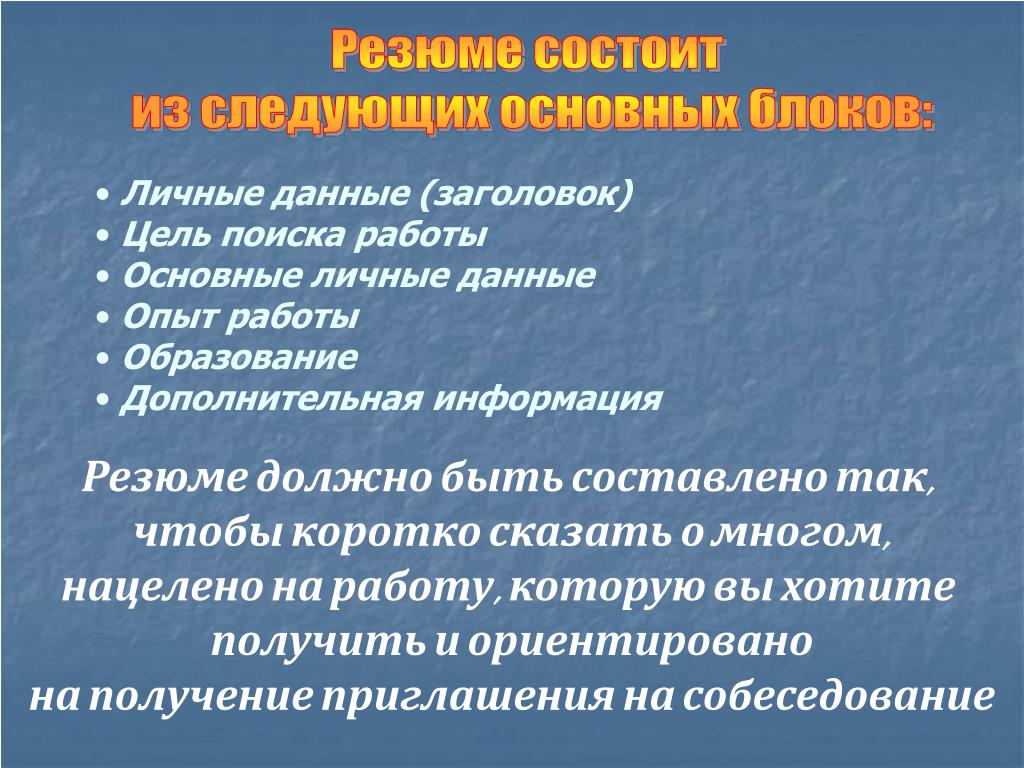 Резюме состоит
из следующих основных блоков:

• Личные данные (заголовок)
• Цель поиска работы
• Основные личные данные
• Опыт работы
• Образование
• Дополнительная информация

Резюме должно быть составлено так, чтобы коротко сказать о многом, нацелено на работу, которую вы хотите получить и ориентировано на получение приглашения на собеседование